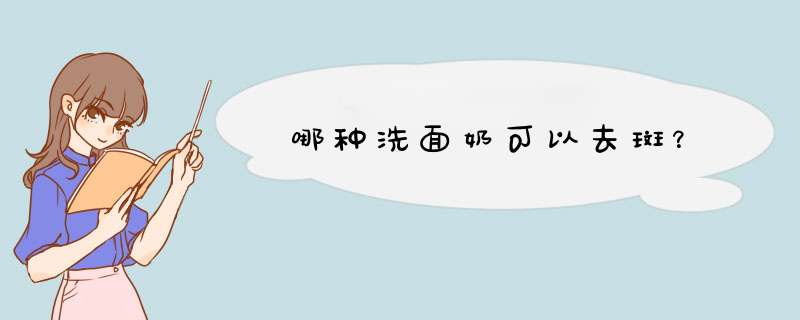 哪种洗面奶可以去斑？